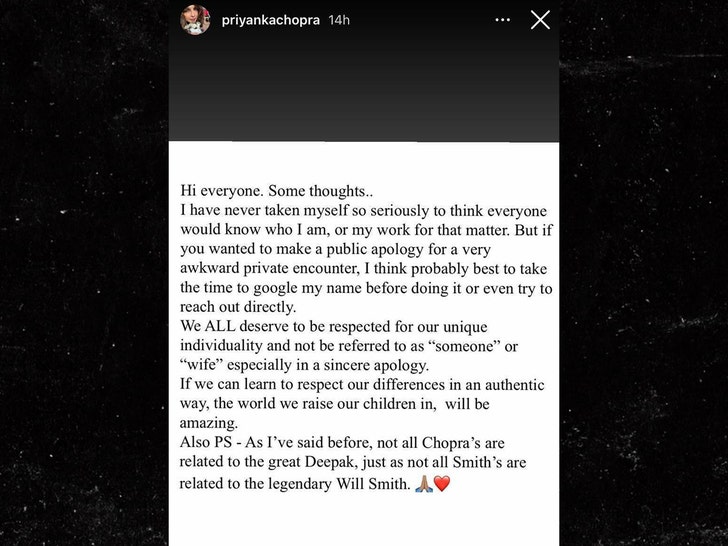 priyankachopra 14h

Hi everyone. Some thoughts..
I have never taken myself so seriously to think everyone would know who I am, or my work for that matter. But if you wanted to make a public apology for a very awkward private encounter, I think probably best to take the time to google my name before doing it or even try to reach out directly.
We ALL deserve to be respected for our unique individuality and not be referred to as “someone” or “wife” especially in a sincere apology.
If we can learn to respect our differences in an authentic way, the world we raise our children in, will be amazing.
Also PS - As I’ve said before, not all Chopra’s are related to the great Deepak, just as not all Smith’s are related to the legendary Will Smith. 🙏🏽❤️